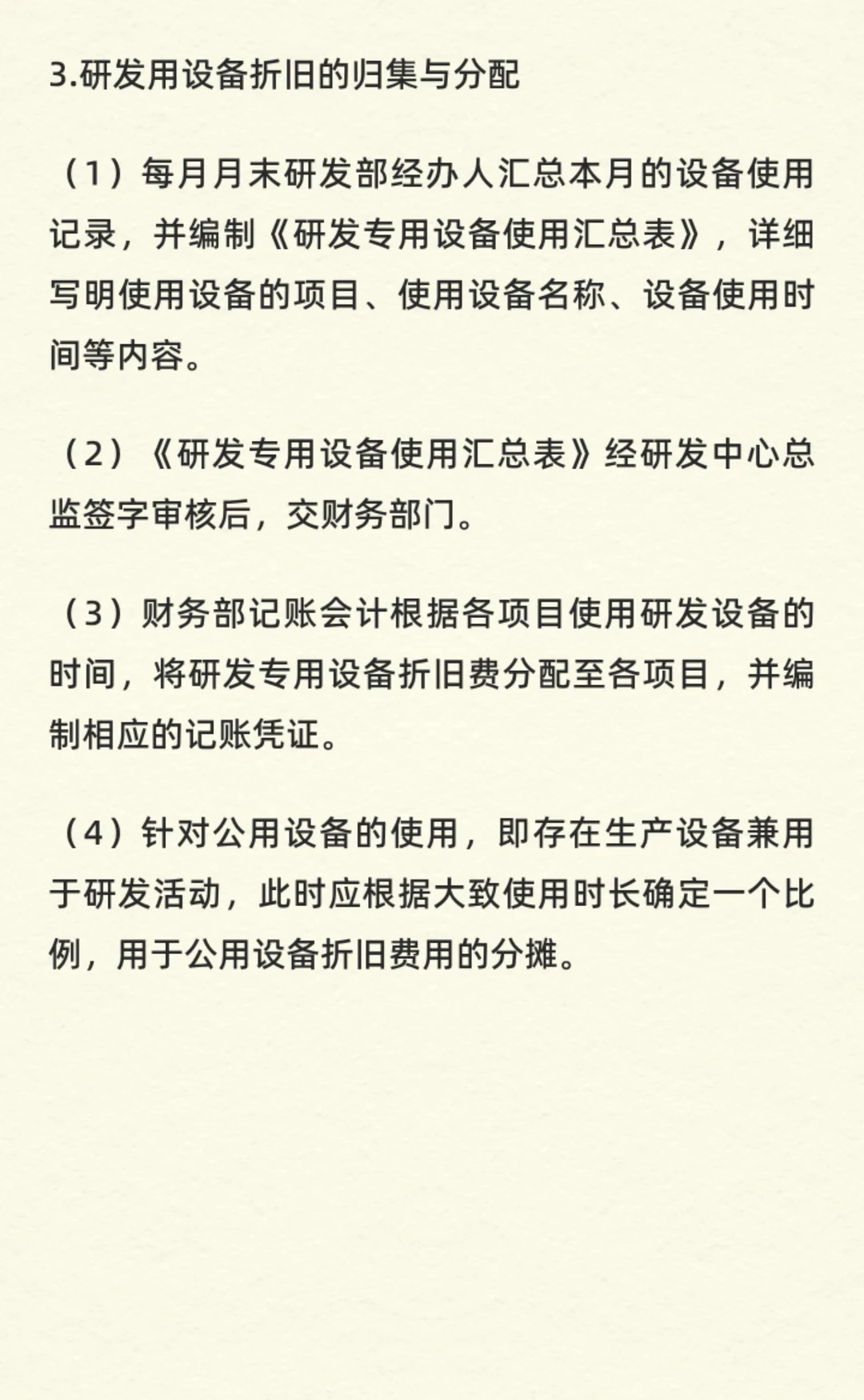 3.研发用设备折旧的归集与分配

（1）每月月末研发部经办人汇总本月的设备使用记录，并编制《研发专用设备使用汇总表》，详细写明使用设备的项目、使用设备名称、设备使用时间等内容。

（2）《研发专用设备使用汇总表》经研发中心总监签字审核后，交财务部门。

（3）财务部记账会计根据各项目使用研发设备的时间，将研发专用设备折旧费分配至各项目，并编制相应的记账凭证。

（4）针对公用设备的使用，即存在生产设备兼用于研发活动，此时应根据大致使用时长确定一个比例，用于公用设备折旧费用的分摊。